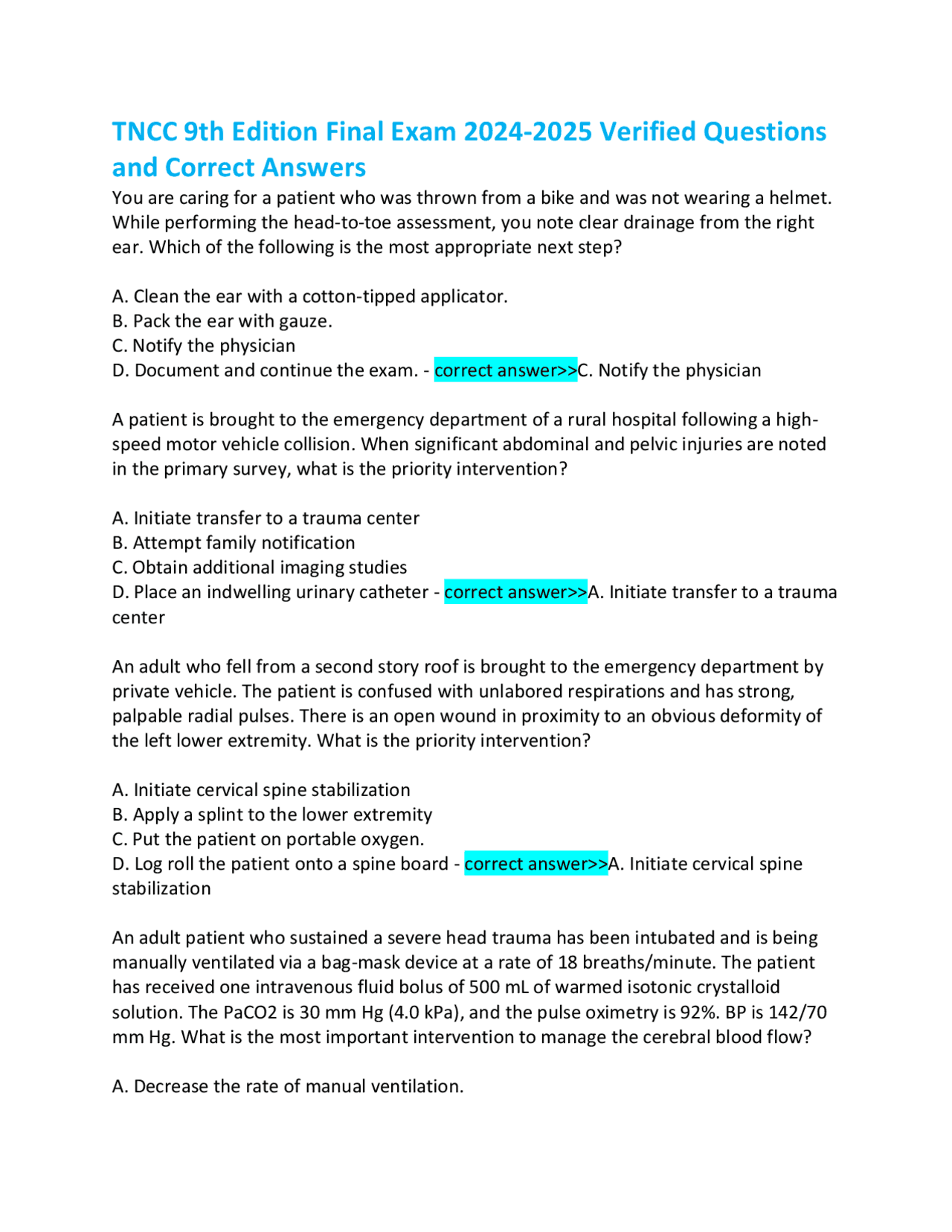 TNCC 9th Edition Final Exam 2024-2025 Verified Questions and Correct Answers

You are caring for a patient who was thrown from a bike and was not wearing a helmet. While performing the head-to-toe assessment, you note clear drainage from the right ear. Which of the following is the most appropriate next step?

A. Clean the ear with a cotton-tipped applicator.
B. Pack the ear with gauze.
C. Notify the physician
D. Document and continue the exam. - correct answer>>C. Notify the physician

A patient is brought to the emergency department of a rural hospital following a high-speed motor vehicle collision. When significant abdominal and pelvic injuries are noted in the primary survey, what is the priority intervention?

A. Initiate transfer to a trauma center
B. Attempt family notification
C. Obtain additional imaging studies
D. Place an indwelling urinary catheter - correct answer>>A. Initiate transfer to a trauma center

An adult who fell from a second story roof is brought to the emergency department by private vehicle. The patient is confused with unlabored respirations and has strong, palpable radial pulses. There is an open wound in proximity to an obvious deformity of the left lower extremity. What is the priority intervention?

A. Initiate cervical spine stabilization
B. Apply a splint to the lower extremity
C. Put the patient on portable oxygen.
D. Log roll the patient onto a spine board - correct answer>>A. Initiate cervical spine stabilization

An adult patient who sustained a severe head trauma has been intubated and is being manually ventilated via a bag-mask device at a rate of 18 breaths/minute. The patient has received one intravenous fluid bolus of 500 mL of warmed isotonic crystalloid solution. The PaCO2 is 30 mm Hg (4.0 kPa), and the pulse oximetry is 92%. BP is 142/70 mm Hg. What is the most important intervention to manage the cerebral blood flow?

A. Decrease the rate of manual ventilation.